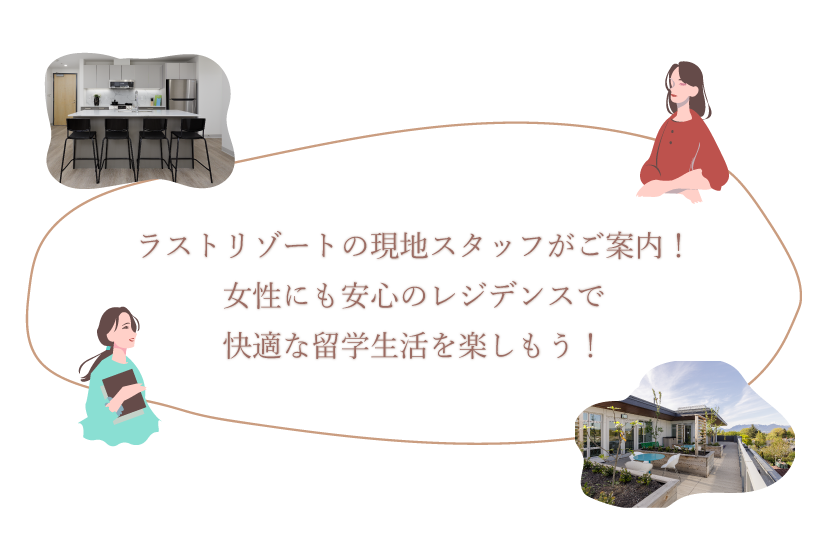 ラストリゾートの現地スタッフがご案内！
女性にも安心のレジデンスで
快適な留学生活を楽しもう！